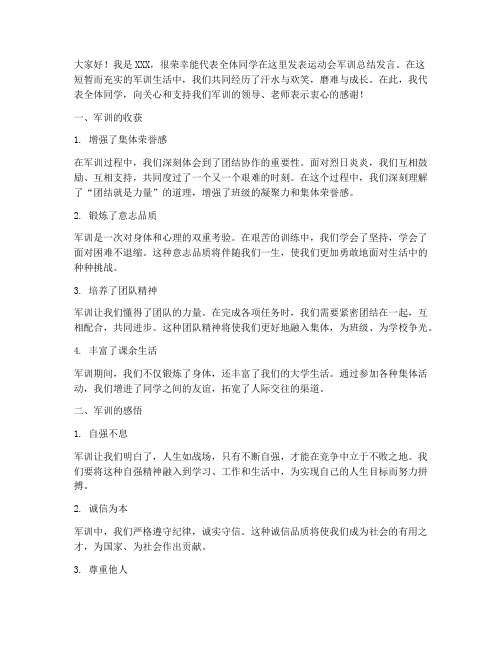 大家好！我是XXX，很荣幸能代表全体同学在这里发表运动会军训总结发言。在这短暂而充实的军训生活中，我们共同经历了汗水与欢笑，磨难与成长。在此，我代表全体同学，向关心和支持我们军训的领导、老师表示衷心的感谢！

一、军训的收获

1. 增强了集体荣誉感

在军训过程中，我们深刻体会到了团结协作的重要性。面对烈日炎炎，我们互相鼓励、互相支持，共同度过了一个又一个艰难的时刻。在这个过程中，我们深刻理解了“团结就是力量”的道理，增强了班级的凝聚力和集体荣誉感。

2. 锻炼了意志品质

军训是一次对身体和心理的双重考验。在艰苦的训练中，我们学会了坚持，学会了面对困难不退缩。这种意志品质将伴随我们一生，使我们更加勇敢地面对生活中的种种挑战。

3. 培养了团队精神

军训让我们懂得了团队的力量。在完成各项任务时，我们需要紧密团结在一起，互相配合，共同进步。这种团队精神将使我们更好地融入集体，为班级、为学校争光。

4. 丰富了课余生活

军训期间，我们不仅锻炼了身体，还丰富了我们的大学生活。通过参加各种集体活动，我们增进了同学之间的友谊，拓宽了人际交往的渠道。

二、军训的感悟

1. 自强不息

军训让我们明白了，人生如战场，只有不断自强，才能在竞争中立于不败之地。我们要将这种自强精神融入到学习、工作和生活中，为实现自己的人生目标而努力拼搏。

2. 诚信为本

军训中，我们严格遵守纪律，诚实守信。这种诚信品质将使我们成为社会的有用之才，为国家、为社会作出贡献。

3. 尊重他人